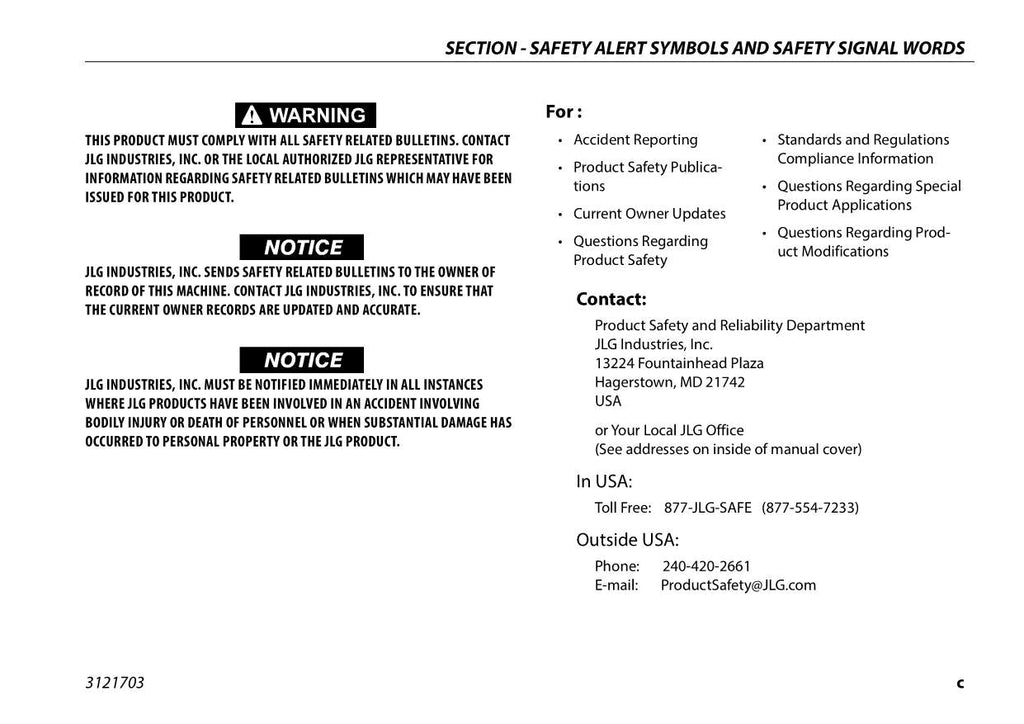 SECTION - SAFETY ALERT SYMBOLS AND SAFETY SIGNAL WORDS

WARNING

THIS PRODUCT MUST COMPLY WITH ALL SAFETY RELATED BULLETINS. CONTACT JLG INDUSTRIES, INC. OR THE LOCAL AUTHORIZED JLG REPRESENTATIVE FOR INFORMATION REGARDING SAFETY RELATED BULLETINS WHICH MAY HAVE BEEN ISSUED FOR THIS PRODUCT.

NOTICE

JLG INDUSTRIES, INC. SENDS SAFETY RELATED BULLETINS TO THE OWNER OF RECORD OF THIS MACHINE. CONTACT JLG INDUSTRIES, INC. TO ENSURE THAT THE CURRENT OWNER RECORDS ARE UPDATED AND ACCURATE.

NOTICE

JLG INDUSTRIES, INC. MUST BE NOTIFIED IMMEDIATELY IN ALL INSTANCES WHERE JLG PRODUCTS HAVE BEEN INVOLVED IN AN ACCIDENT INVOLVING BODILY INJURY OR DEATH OF PERSONNEL OR WHEN SUBSTANTIAL DAMAGE HAS OCCURRED TO PERSONAL PROPERTY OR THE JLG PRODUCT.

For :

• Accident Reporting
• Product Safety Publications
• Current Owner Updates
• Questions Regarding Product Safety

• Standards and Regulations Compliance Information
• Questions Regarding Special Product Applications
• Questions Regarding Product Modifications

Contact:

Product Safety and Reliability Department
JLG Industries, Inc.
13224 Fountainhead Plaza
Hagerstown, MD 21742
USA

or Your Local JLG Office
(See addresses on inside of manual cover)

In USA:

Toll Free: 877-JLG-SAFE (877-554-7233)

Outside USA:

Phone: 240-420-2661
E-mail: ProductSafety@JLG.com

3121703

c